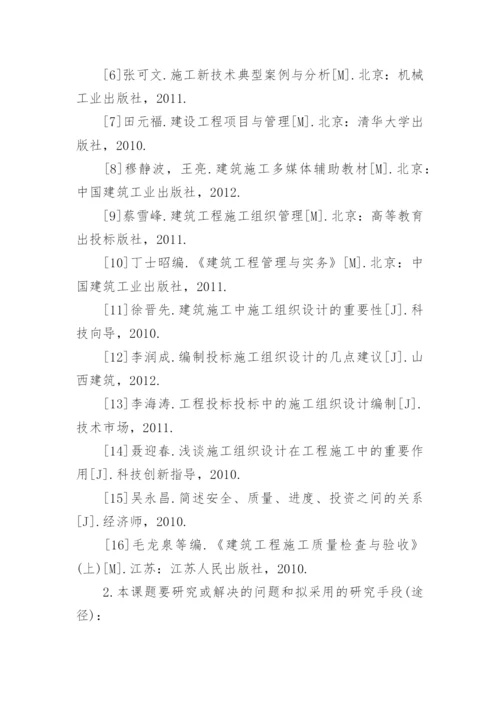 [6]张可文.施工新技术典型案例与分析[M].北京：机械工业出版社，2011.

[7]田元福.建设工程项目与管理[M].北京：清华大学出版社，2010.

[8]穆静波，王亮.建筑施工多媒体辅助教材[M].北京：中国建筑工业出版社，2012.

[9]蔡雪峰.建筑工程施工组织管理[M].北京：高等教育出投标版社，2011.

[10]丁士昭编.《建筑工程管理与实务》[M].北京：中国建筑工业出版社，2011.

[11]徐晋先.建筑施工中施工组织设计的重要性[J].科技向导，2010.

[12]李润成.编制投标施工组织设计的几点建议[J].山西建筑，2012.

[13]李海涛.工程投标投标中的施工组织设计编制[J].技术市场，2011.

[14]聂迎春.浅谈施工组织设计在工程施工中的重要作用[J].科技创新指导，2010.

[15]吴永昌.简述安全、质量、进度、投资之间的关系[J].经济师，2010.

[16]毛龙泉等编.《建筑工程施工质量检查与验收》(上)[M].江苏：江苏人民出版社，2010.

2.本课题要研究或解决的问题和拟采用的研究手段(途径)：